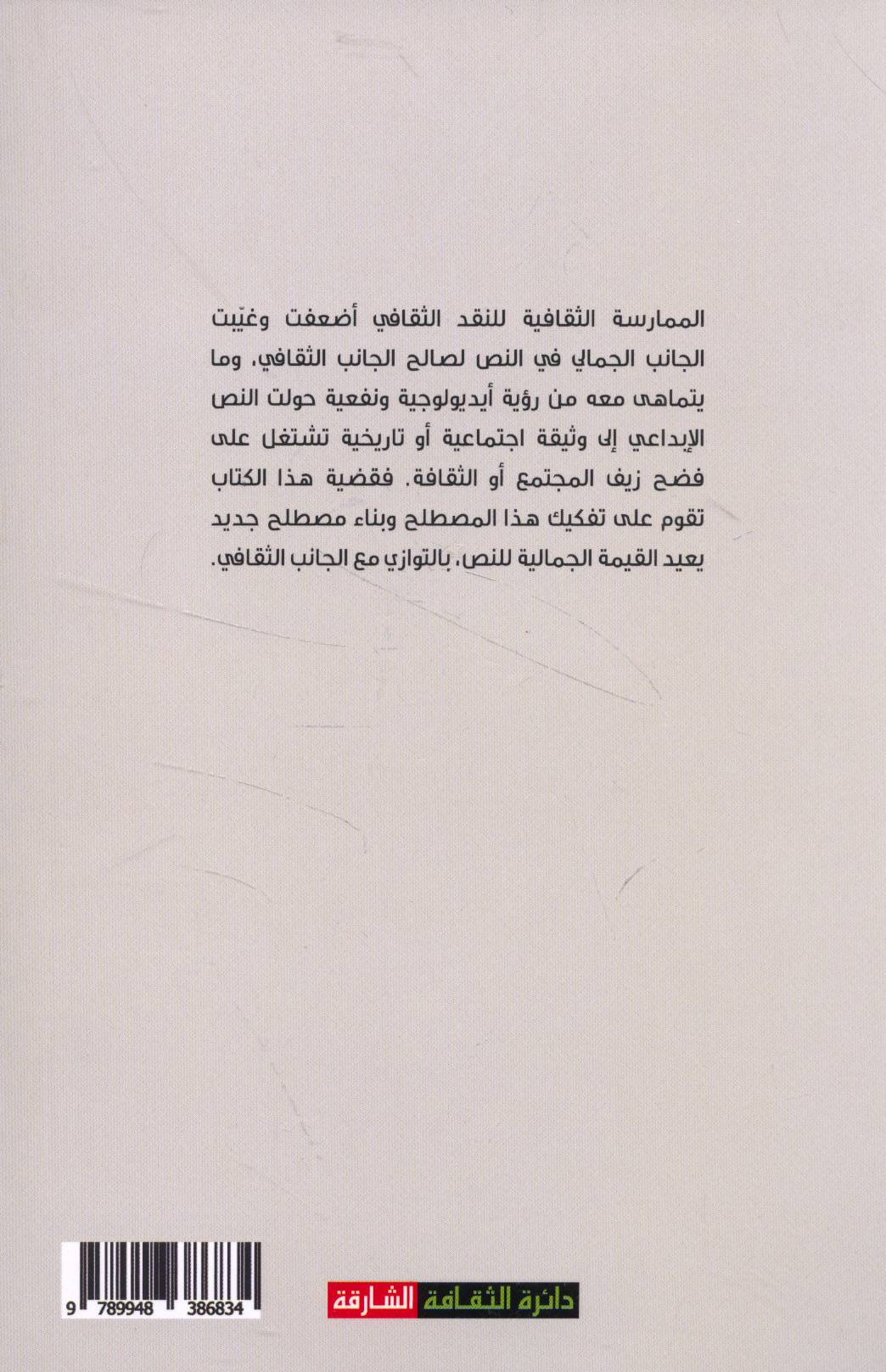 الممارسة الثقافية للنقد الثقافي أضعفت وغيّبت الجانب الجمالي في النص لصالح الجانب الثقافي، وما يتماهى معه من رؤية أيديولوجية ونفعية حولت النص الإبداعي إلى وثيقة اجتماعية أو تاريخية تشتغل على فضح زيف المجتمع أو الثقافة. فقضية هذا الكتاب تقوم على تفكيك هذا المصطلح وبناء مصطلح جديد يعيد القيمة الجمالية للنص، بالتوازي مع الجانب الثقافي.

9 789948 386834

دائرة الثقافة الشارقة